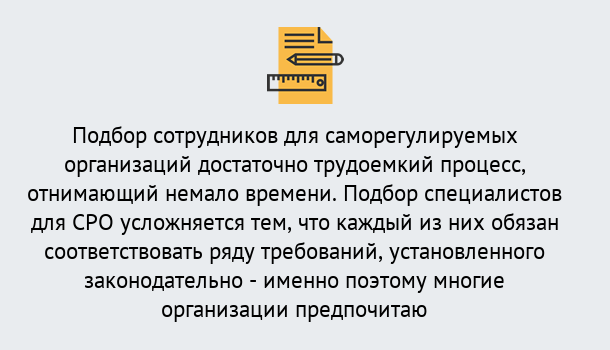 Подбор сотрудников для саморегулируемых организаций достаточно трудоемкий процесс, отнимающий немало времени. Подбор специалистов для СРО усложняется тем, что каждый из них обязан соответствовать ряду требований, установленного законодательно - именно поэтому многие организации предпочитаю